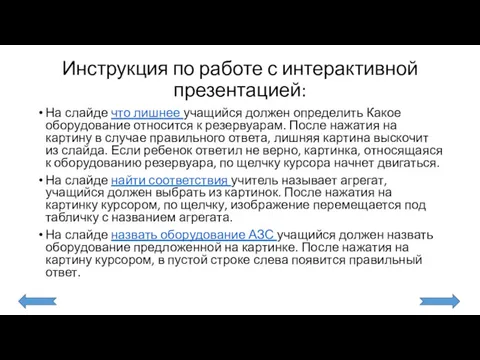 Инструкция по работе с интерактивной презентацией:

• На слайде что лишнее учащийся должен определить Какое оборудование относится к резервуарам. После нажатия на картину в случае правильного ответа, лишняя картина выскочит из слайда. Если ребенок ответил не верно, картинка, относящаяся к оборудованию резервуара, по щелчку курсора начнет двигаться.

• На слайде найти соответствия учитель называет агрегат, учащийся должен выбрать из картинок. После нажатия на картинку курсором, по щелчку, изображение перемещается под табличку с названием агрегата.

• На слайде назвать оборудование АЗС учащийся должен назвать оборудование предложенной на картинке. После нажатия на картину курсором, в пустой строке слева появится правильный ответ.